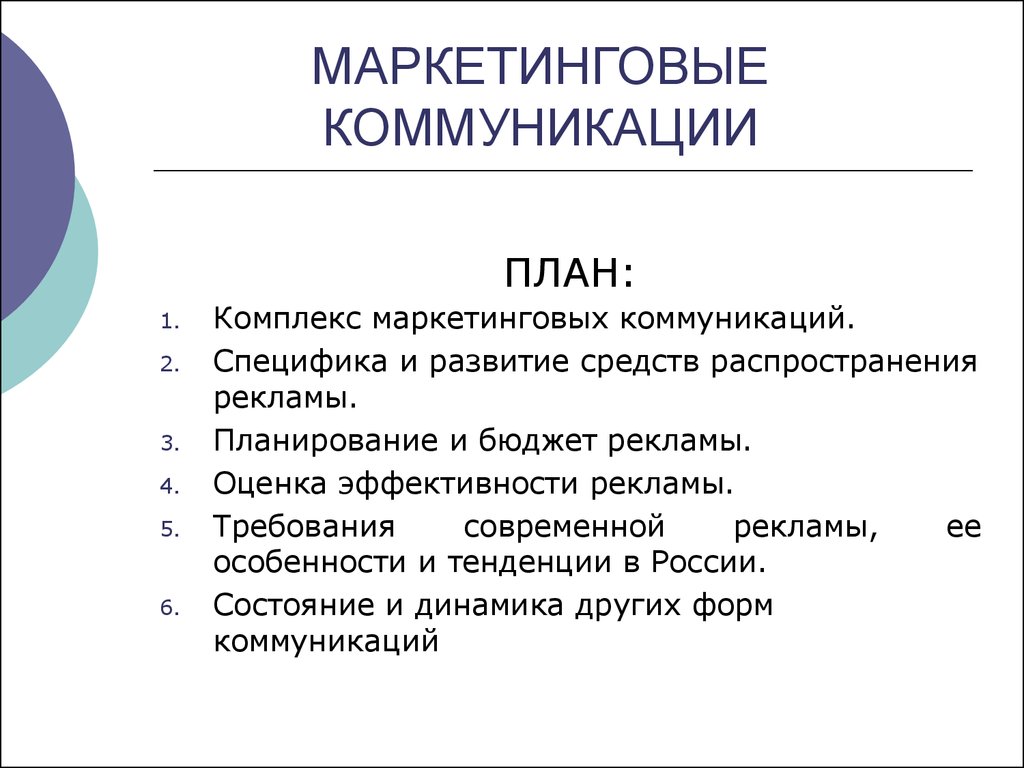 МАРКЕТИНГОВЫЕ КОММУНИКАЦИИ

ПЛАН:

1. Комплекс маркетинговых коммуникаций.
2. Специфика и развитие средств распространения рекламы.
3. Планирование и бюджет рекламы.
4. Оценка эффективности рекламы.
5. Требования современной рекламы, ее особенности и тенденции в России.
6. Состояние и динамика других форм коммуникаций